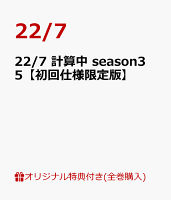 22/7

22/7 計算中 season3 5【初回仕様限定版】

オリジナル特典付き(全巻購入)